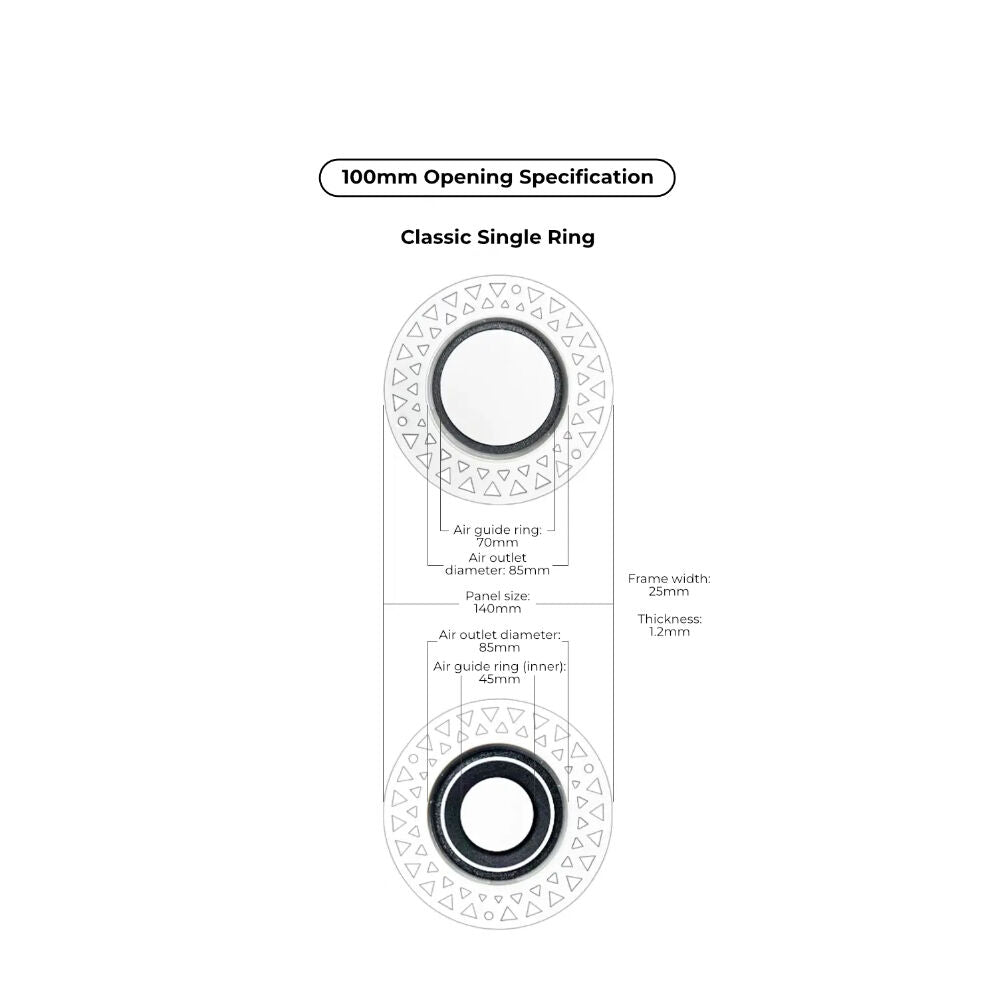 100mm Opening Specification

Classic Single Ring

Air guide ring: 70mm
Air outlet diameter: 85mm

Panel size: 140mm

Frame width: 25mm

Thickness: 1.2mm

Air outlet diameter: 85mm
Air guide ring (inner): 45mm